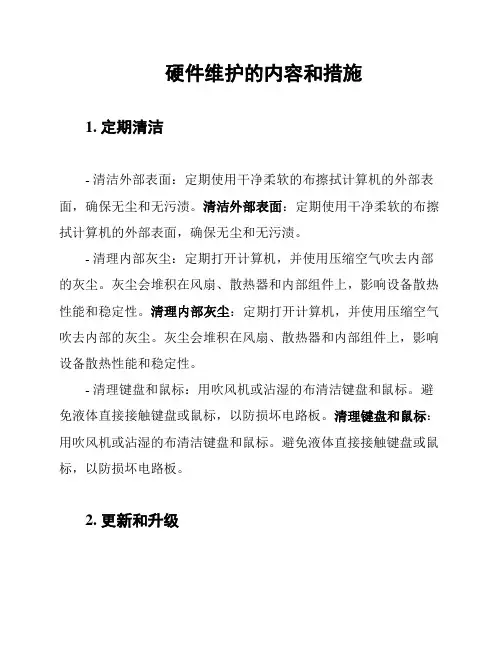 硬件维护的内容和措施

1. 定期清洁

- 清洁外部表面：定期使用干净柔软的布擦拭计算机的外部表面，确保无尘和无污渍。清洁外部表面：定期使用干净柔软的布擦拭计算机的外部表面，确保无尘和无污渍。

- 清理内部灰尘：定期打开计算机，并使用压缩空气吹去内部的灰尘。灰尘会堆积在风扇、散热器和内部组件上，影响设备散热性能和稳定性。清理内部灰尘：定期打开计算机，并使用压缩空气吹去内部的灰尘。灰尘会堆积在风扇、散热器和内部组件上，影响设备散热性能和稳定性。

- 清理键盘和鼠标：用吹风机或沾湿的布清洁键盘和鼠标。避免液体直接接触键盘或鼠标，以防损坏电路板。清理键盘和鼠标：用吹风机或沾湿的布清洁键盘和鼠标。避免液体直接接触键盘或鼠标，以防损坏电路板。

2. 更新和升级